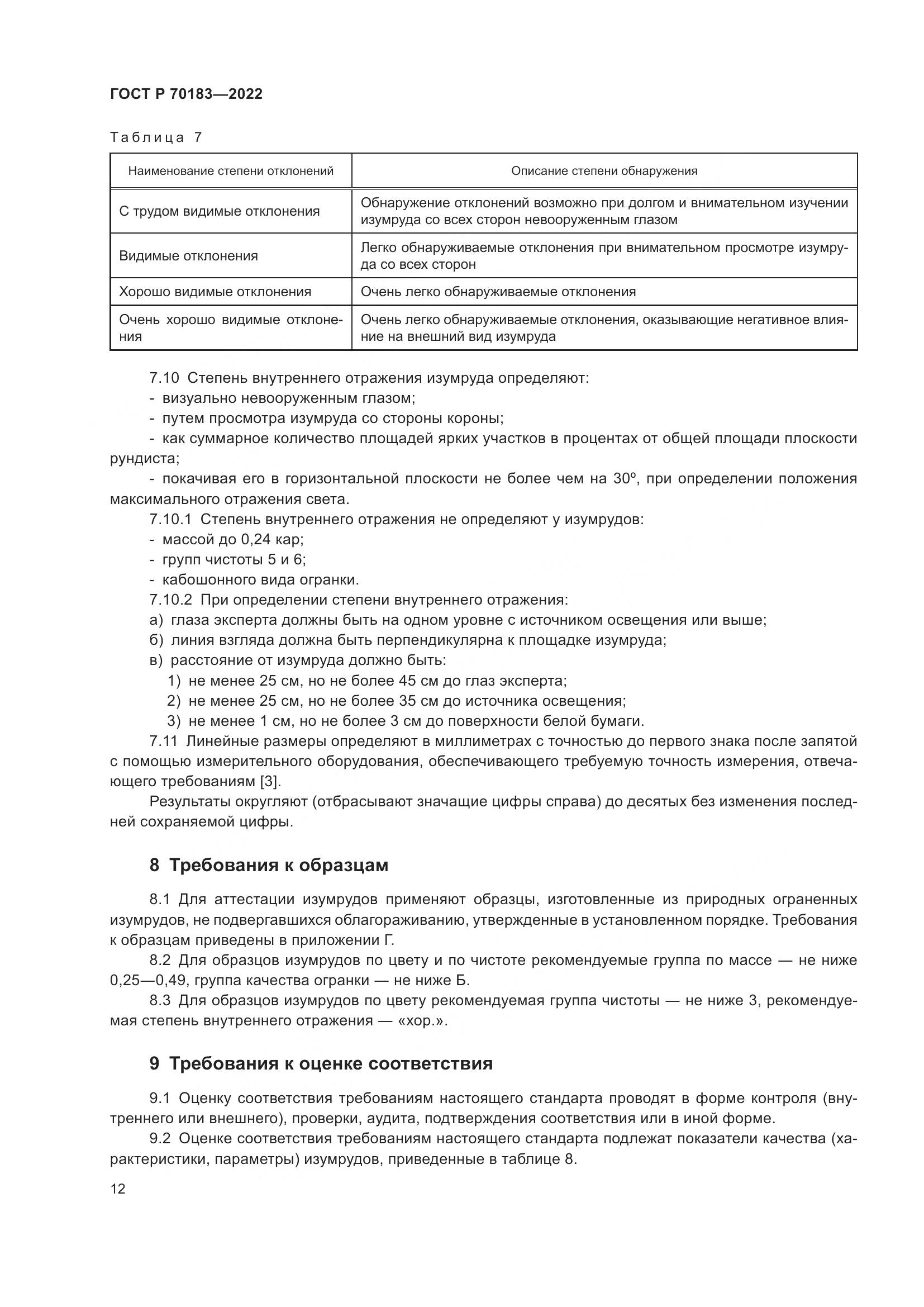 ГОСТ Р 70183—2022

Таблица 7

| Наименование степени отклонений | Описание степени обнаружения |
|---|---|
| С трудом видимые отклонения | Обнаружение отклонений возможно при долгом и внимательном изучении изумруда со всех сторон невооруженным глазом |
| Видимые отклонения | Легко обнаруживаемые отклонения при внимательном просмотре изумруда со всех сторон |
| Хорошо видимые отклонения | Очень легко обнаруживаемые отклонения |
| Очень хорошо видимые отклонения | Очень легко обнаруживаемые отклонения, оказывающие негативное влияние на внешний вид изумруда |

7.10 Степень внутреннего отражения изумруда определяют:
- визуально невооруженным глазом;
- путем просмотра изумруда со стороны короны;
- как суммарное количество площадей ярких участков в процентах от общей площади плоскости рундиста;
- покачивая его в горизонтальной плоскости не более чем на 30º, при определении положения максимального отражения света.
7.10.1 Степень внутреннего отражения не определяют у изумрудов:
- массой до 0,24 кар;
- групп чистоты 5 и 6;
- кабошонного вида огранки.
7.10.2 При определении степени внутреннего отражения:
а) глаза эксперта должны быть на одном уровне с источником освещения или выше;
б) линия взгляда должна быть перпендикулярна к площадке изумруда;
в) расстояние от изумруда должно быть:
1) не менее 25 см, но не более 45 см до глаз эксперта;
2) не менее 25 см, но не более 35 см до источника освещения;
3) не менее 1 см, но не более 3 см до поверхности белой бумаги.
7.11 Линейные размеры определяют в миллиметрах с точностью до первого знака после запятой с помощью измерительного оборудования, обеспечивающего требуемую точность измерения, отвечающего требованиям [3].
Результаты округляют (отбрасывают значащие цифры справа) до десятых без изменения последней сохраняемой цифры.

8 Требования к образцам

8.1 Для аттестации изумрудов применяют образцы, изготовленные из природных ограненных изумрудов, не подвергавшихся облагораживанию, утвержденные в установленном порядке. Требования к образцам приведены в приложении Г.
8.2 Для образцов изумрудов по цвету и по чистоте рекомендуемые группа по массе — не ниже 0,25—0,49, группа качества огранки — не ниже Б.
8.3 Для образцов изумрудов по цвету рекомендуемая группа чистоты — не ниже 3, рекомендуемая степень внутреннего отражения — «хор.».

9 Требования к оценке соответствия

9.1 Оценку соответствия требованиям настоящего стандарта проводят в форме контроля (внутреннего или внешнего), проверки, аудита, подтверждения соответствия или в иной форме.
9.2 Оценке соответствия требованиям настоящего стандарта подлежат показатели качества (характеристики, параметры) изумрудов, приведенные в таблице 8.

12